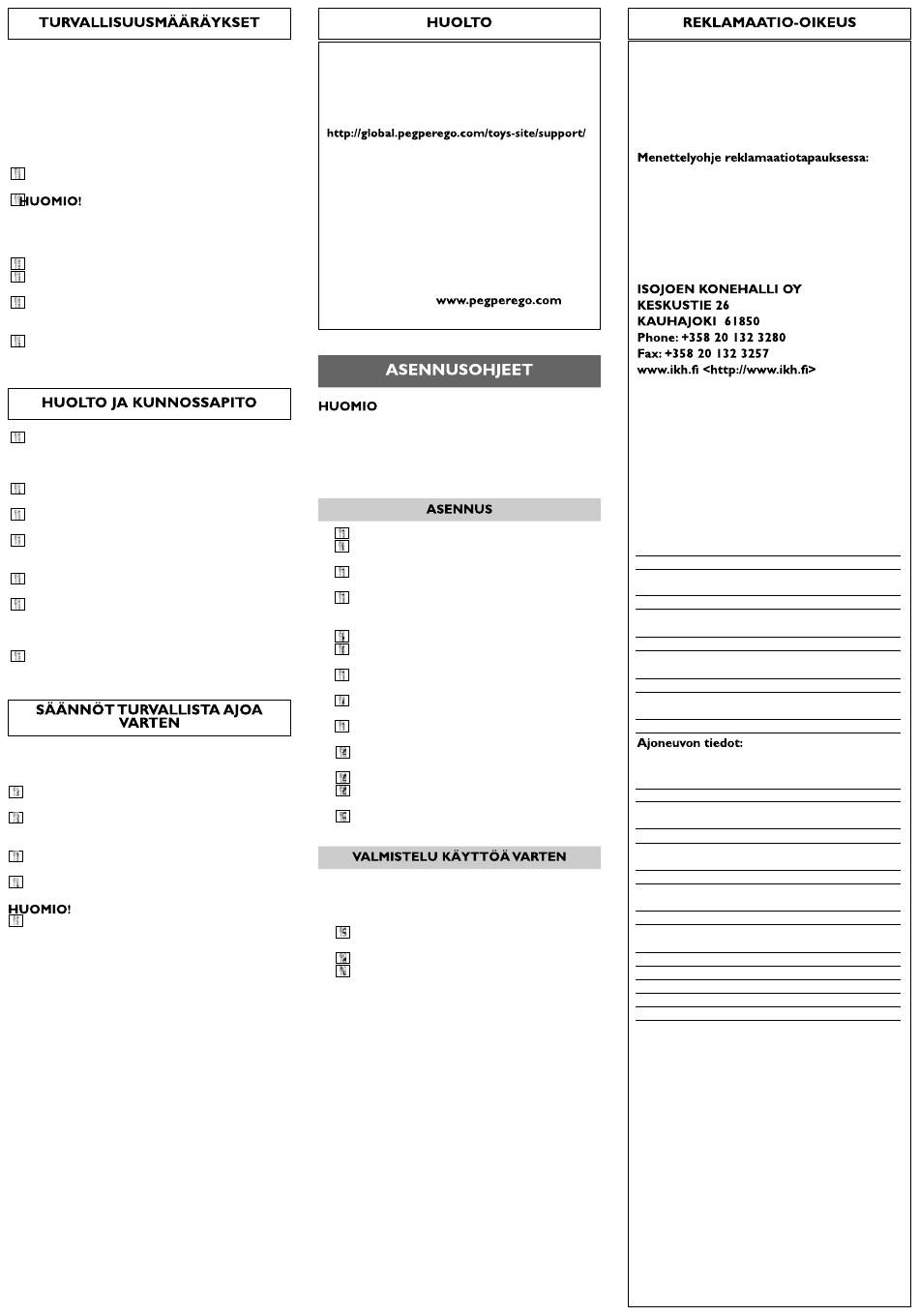 TURVALLISUUSMÄÄRÄYKSET

HUOMIO!

HUOLTO JA KUNNOSSAPITO

SÄÄNNÖT TURVALLISTA AJOA VARTEN

HUOMIO!

HUOLTO

http://global.pegperego.com/toys-site/support/

www.pegperego.com

ASENNUSOHJEET

HUOMIO

ASENNUS

VALMISTELU KÄYTTÖÄ VARTEN

REKLAMAATIO-OIKEUS

Menettelyohje reklamaatiotapauksessa:

ISOJOEN KONEHALLI OY
KESKUSTIE 26
KAUHAJOKI 61850
Phone: +358 20 132 3280
Fax: +358 20 132 3257
www.ikh.fi <http://www.ikh.fi>

Ajoneuvon tiedot: